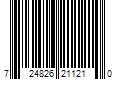 7 24826 21121 0